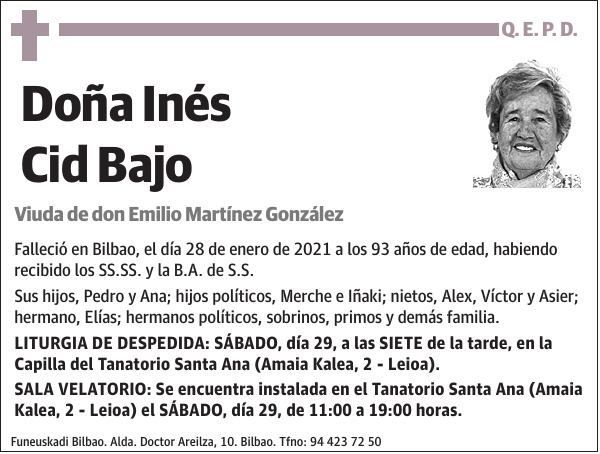 Q. E. P. D.

Doña Inés Cid Bajo

Viuda de don Emilio Martínez González

Falleció en Bilbao, el día 28 de enero de 2021 a los 93 años de edad, habiendo recibido los SS.SS. y la B.A. de S.S.

Sus hijos, Pedro y Ana; hijos políticos, Merche e Iñaki; nietos, Alex, Víctor y Asier; hermano, Elías; hermanos políticos, sobrinos, primos y demás familia.

LITURGIA DE DESPEDIDA: SÁBADO, día 29, a las SIETE de la tarde, en la Capilla del Tanatorio Santa Ana (Amaia Kalea, 2 - Leioa).

SALA VELATORIO: Se encuentra instalada en el Tanatorio Santa Ana (Amaia Kalea, 2 - Leioa) el SÁBADO, día 29, de 11:00 a 19:00 horas.

Funeuskadi Bilbao. Alda. Doctor Areilza, 10. Bilbao. Tfno: 94 423 72 50